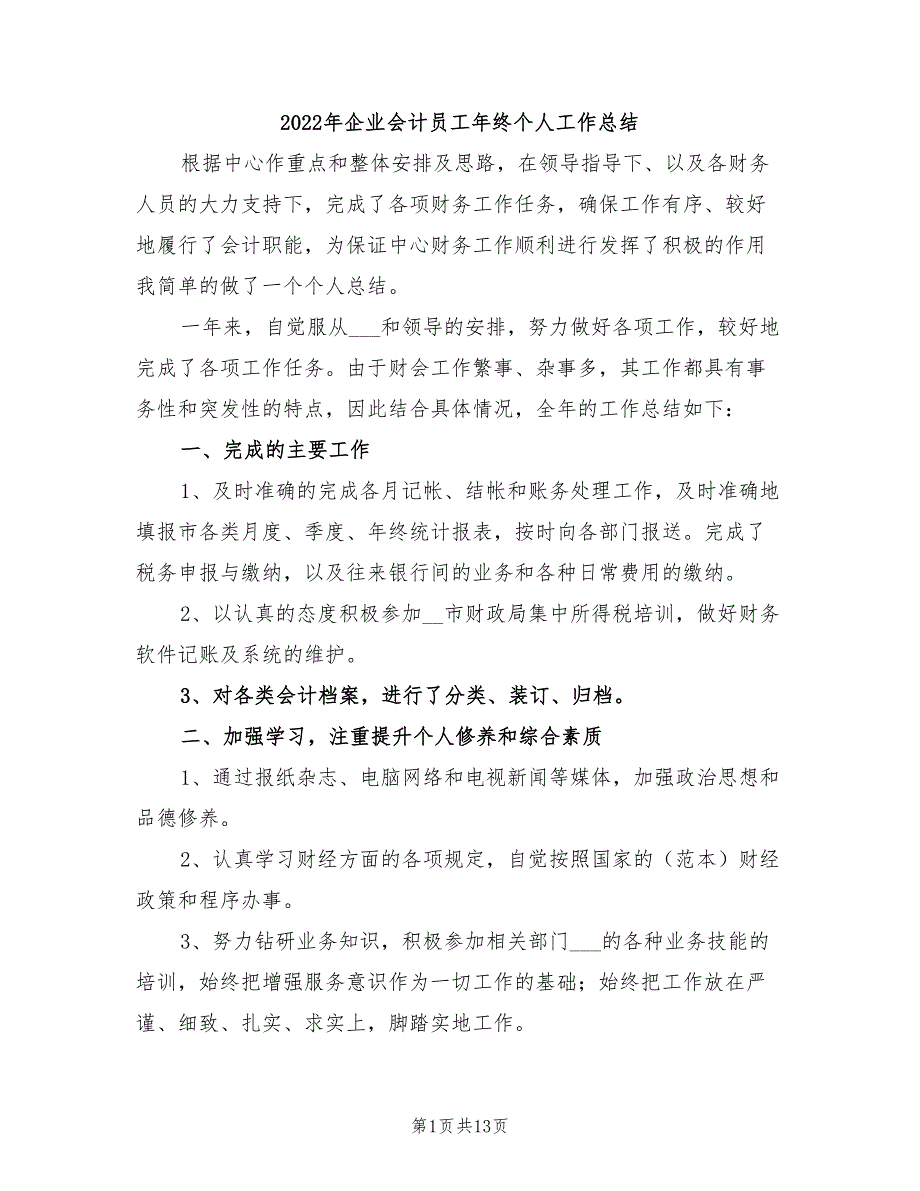 2022年企业会计员工年终个人工作总结

根据中心作重点和整体安排及思路，在领导指导下、以及各财务人员的大力支持下，完成了各项财务工作任务，确保工作有序、较好地履行了会计职能，为保证中心财务工作顺利进行发挥了积极的作用我简单的做了一个个人总结。

一年来，自觉服从___和领导的安排，努力做好各项工作，较好地完成了各项工作任务。由于财会工作繁事、杂事多，其工作都具有事务性和突发性的特点，因此结合具体情况，全年的工作总结如下：

一、完成的主要工作

1、及时准确的完成各月记帐、结帐和账务处理工作，及时准确地填报市各类月度、季度、年终统计报表，按时向各部门报送。完成了税务申报与缴纳，以及往来银行间的业务和各种日常费用的缴纳。

2、以认真的态度积极参加__市财政局集中所得税培训，做好财务软件记账及系统的维护。

3、对各类会计档案，进行了分类、装订、归档。

二、加强学习，注重提升个人修养和综合素质

1、通过报纸杂志、电脑网络和电视新闻等媒体，加强政治思想和品德修养。

2、认真学习财经方面的各项规定，自觉按照国家的（范本）财经政策和程序办事。

3、努力钻研业务知识，积极参加相关部门___的各种业务技能的培训，始终把增强服务意识作为一切工作的基础；始终把工作放在严谨、细致、扎实、求实上，脚踏实地工作。

第1页共13页